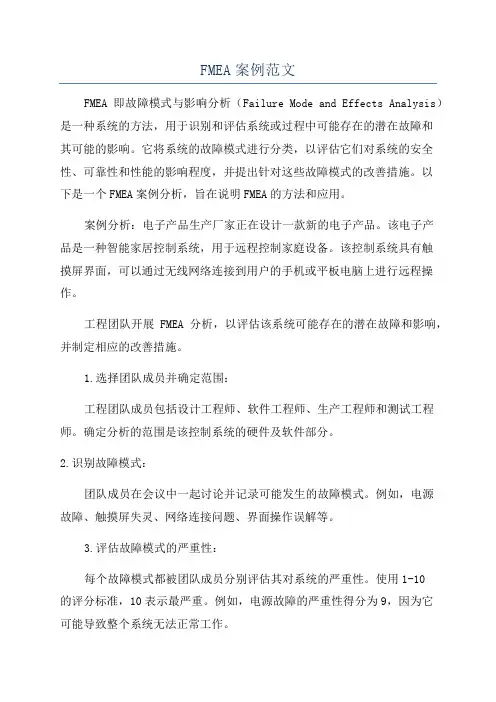 FMEA 案例范文

FMEA 即故障模式与影响分析（Failure Mode and Effects Analysis）是一种系统的方法，用于识别和评估系统或过程中可能存在的潜在故障和其可能的影响。它将系统的故障模式进行分类，以评估它们对系统的安全性、可靠性和性能的影响程度，并提出针对这些故障模式的改善措施。以下是一个 FMEA 案例分析，旨在说明 FMEA 的方法和应用。

案例分析：电子产品生产厂家正在设计一款新的电子产品。该电子产品是一种智能家居控制系统，用于远程控制家庭设备。该控制系统具有触摸屏界面，可以通过无线网络连接到用户的手机或平板电脑上进行远程操作。

工程团队开展 FMEA 分析，以评估该系统可能存在的潜在故障和影响，并制定相应的改善措施。

1.选择团队成员并确定范围：

工程团队成员包括设计工程师、软件工程师、生产工程师和测试工程师。确定分析的范围是该控制系统的硬件及软件部分。

2.识别故障模式：

团队成员在会议中一起讨论并记录可能发生的故障模式。例如，电源故障、触摸屏失灵、网络连接问题、界面操作误解等。

3.评估故障模式的严重性：

每个故障模式都被团队成员分别评估其对系统的严重性。使用 1-10 的评分标准，10 表示最严重。例如，电源故障的严重性得分为 9，因为它可能导致整个系统无法正常工作。